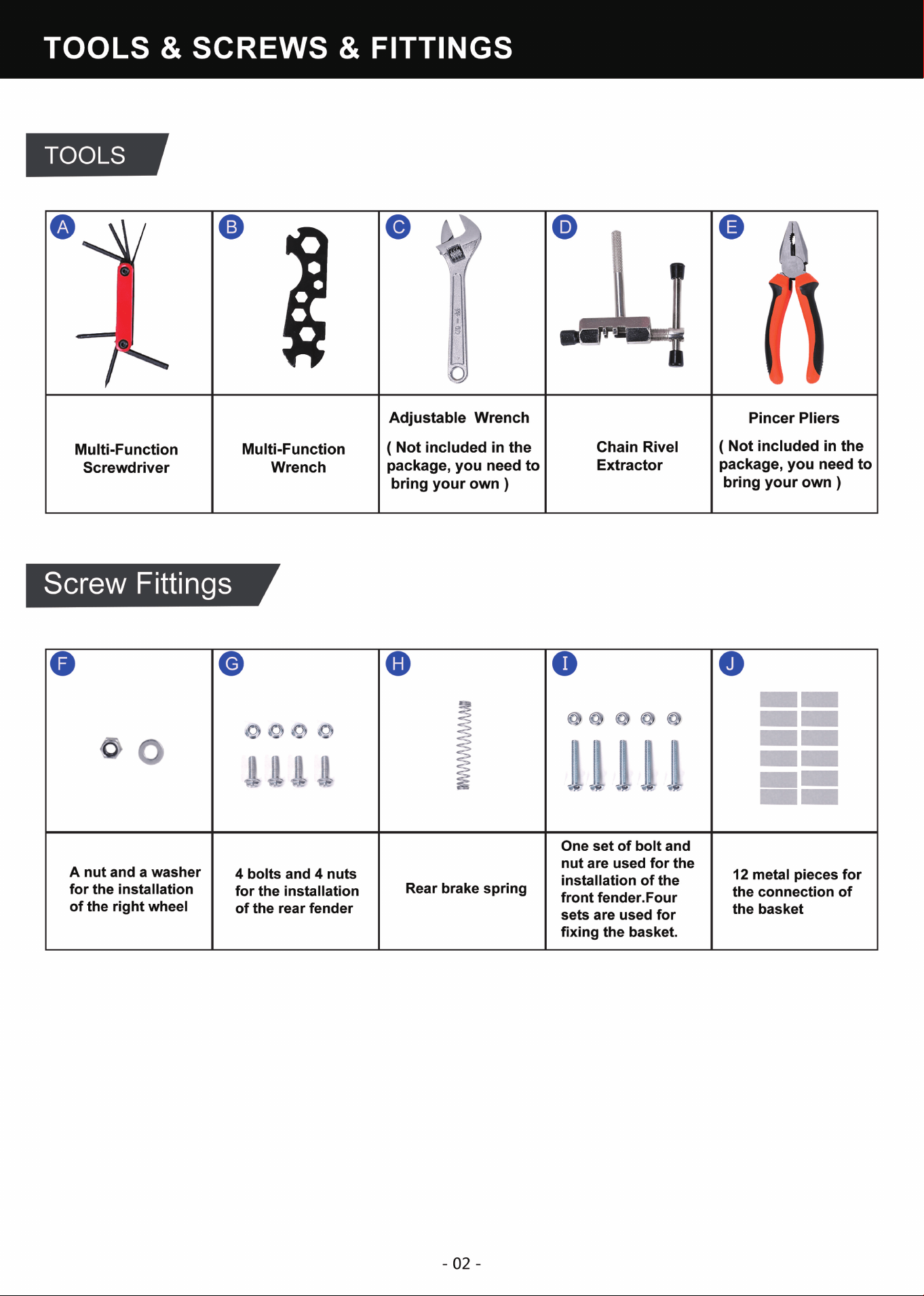 TOOLS & SCREWS & FITTINGS

TOOLS

| A | B | C | D | E |
|---|---|---|---|---|
| Multi-Function Screwdriver | Multi-Function Wrench | Adjustable Wrench ( Not included in the package, you need to bring your own ) | Chain Rivel Extractor | Pincer Pliers ( Not included in the package, you need to bring your own ) |

Screw Fittings

| F | G | H | I | J |
|---|---|---|---|---|
| A nut and a washer for the installation of the right wheel | 4 bolts and 4 nuts for the installation of the rear fender | Rear brake spring | One set of bolt and nut are used for the installation of the front fender.Four sets are used for fixing the basket. | 12 metal pieces for the connection of the basket |

- 02 -